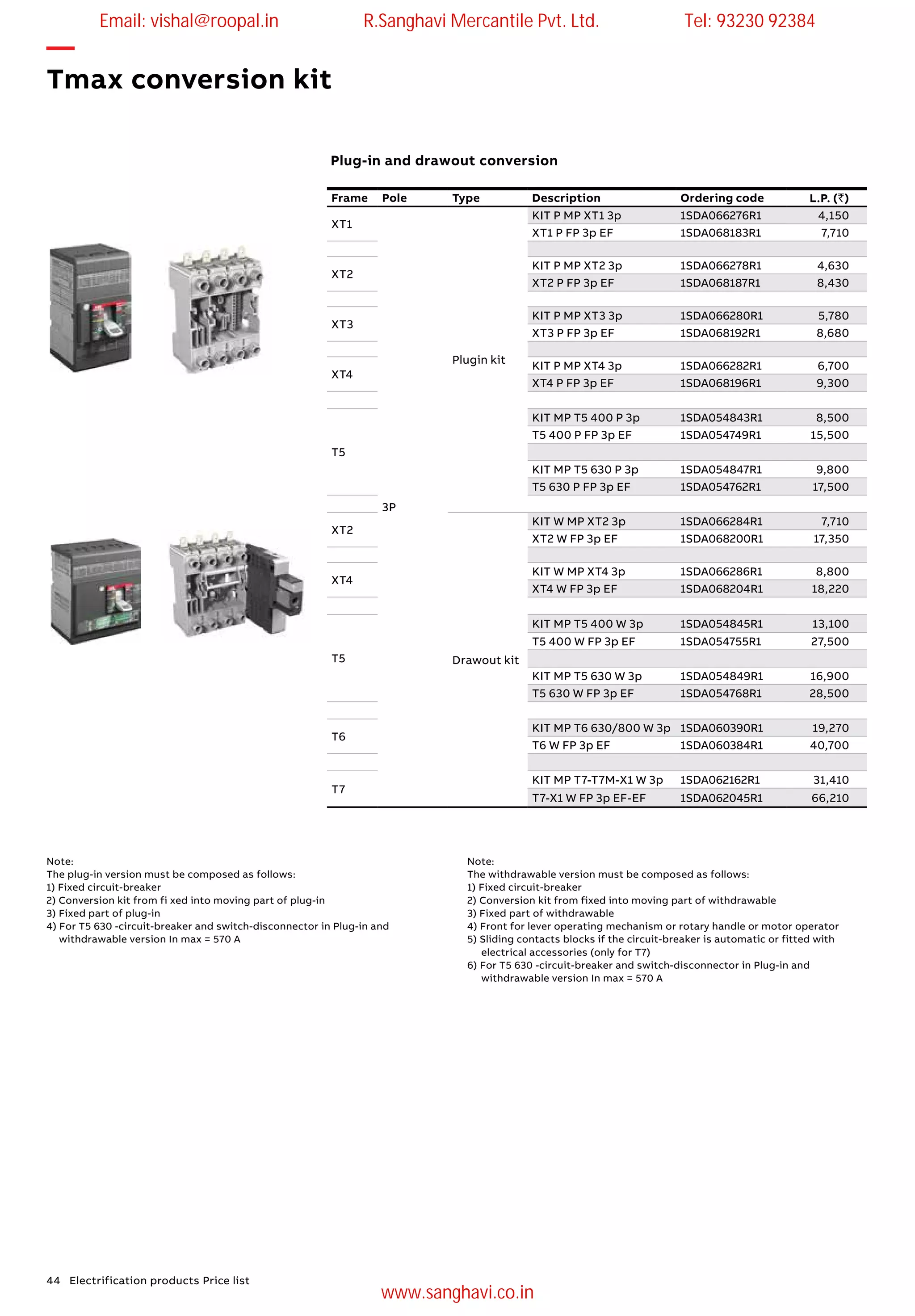 Email: vishal@roopal.in R.Sanghavi Mercantile Pvt. Ltd. Tel: 93230 92384

Tmax conversion kit

Plug-in and drawout conversion

| Frame | Pole | Type | Description | Ordering code | L.P. (₹) |
|---|---|---|---|---|---|
| XT1 | 3P | Plugin kit | KIT P MP XT1 3p | 1SDA066276R1 | 4,150 |
| | | | XT1 P FP 3p EF | 1SDA068183R1 | 7,710 |
| XT2 | | | KIT P MP XT2 3p | 1SDA066278R1 | 4,630 |
| | | | XT2 P FP 3p EF | 1SDA068187R1 | 8,430 |
| XT3 | | | KIT P MP XT3 3p | 1SDA066280R1 | 5,780 |
| | | | XT3 P FP 3p EF | 1SDA068192R1 | 8,680 |
| XT4 | | | KIT P MP XT4 3p | 1SDA066282R1 | 6,700 |
| | | | XT4 P FP 3p EF | 1SDA068196R1 | 9,300 |
| T5 | | | KIT MP T5 400 P 3p | 1SDA054843R1 | 8,500 |
| | | | T5 400 P FP 3p EF | 1SDA054749R1 | 15,500 |
| | | | KIT MP T5 630 P 3p | 1SDA054847R1 | 9,800 |
| | | | T5 630 P FP 3p EF | 1SDA054762R1 | 17,500 |
| XT2 | | Drawout kit | KIT W MP XT2 3p | 1SDA066284R1 | 7,710 |
| | | | XT2 W FP 3p EF | 1SDA068200R1 | 17,350 |
| XT4 | | | KIT W MP XT4 3p | 1SDA066286R1 | 8,800 |
| | | | XT4 W FP 3p EF | 1SDA068204R1 | 18,220 |
| T5 | | | KIT MP T5 400 W 3p | 1SDA054845R1 | 13,100 |
| | | | T5 400 W FP 3p EF | 1SDA054755R1 | 27,500 |
| | | | KIT MP T5 630 W 3p | 1SDA054849R1 | 16,900 |
| | | | T5 630 W FP 3p EF | 1SDA054768R1 | 28,500 |
| T6 | | | KIT MP T6 630/800 W 3p | 1SDA060390R1 | 19,270 |
| | | | T6 W FP 3p EF | 1SDA060384R1 | 40,700 |
| T7 | | | KIT MP T7-T7M-X1 W 3p | 1SDA062162R1 | 31,410 |
| | | | T7-X1 W FP 3p EF-EF | 1SDA062045R1 | 66,210 |

Note:
The plug-in version must be composed as follows:
1) Fixed circuit-breaker
2) Conversion kit from fi xed into moving part of plug-in
3) Fixed part of plug-in
4) For T5 630 -circuit-breaker and switch-disconnector in Plug-in and withdrawable version In max = 570 A

Note:
The withdrawable version must be composed as follows:
1) Fixed circuit-breaker
2) Conversion kit from fixed into moving part of withdrawable
3) Fixed part of withdrawable
4) Front for lever operating mechanism or rotary handle or motor operator
5) Sliding contacts blocks if the circuit-breaker is automatic or fitted with electrical accessories (only for T7)
6) For T5 630 -circuit-breaker and switch-disconnector in Plug-in and withdrawable version In max = 570 A

44 Electrification products Price list

www.sanghavi.co.in